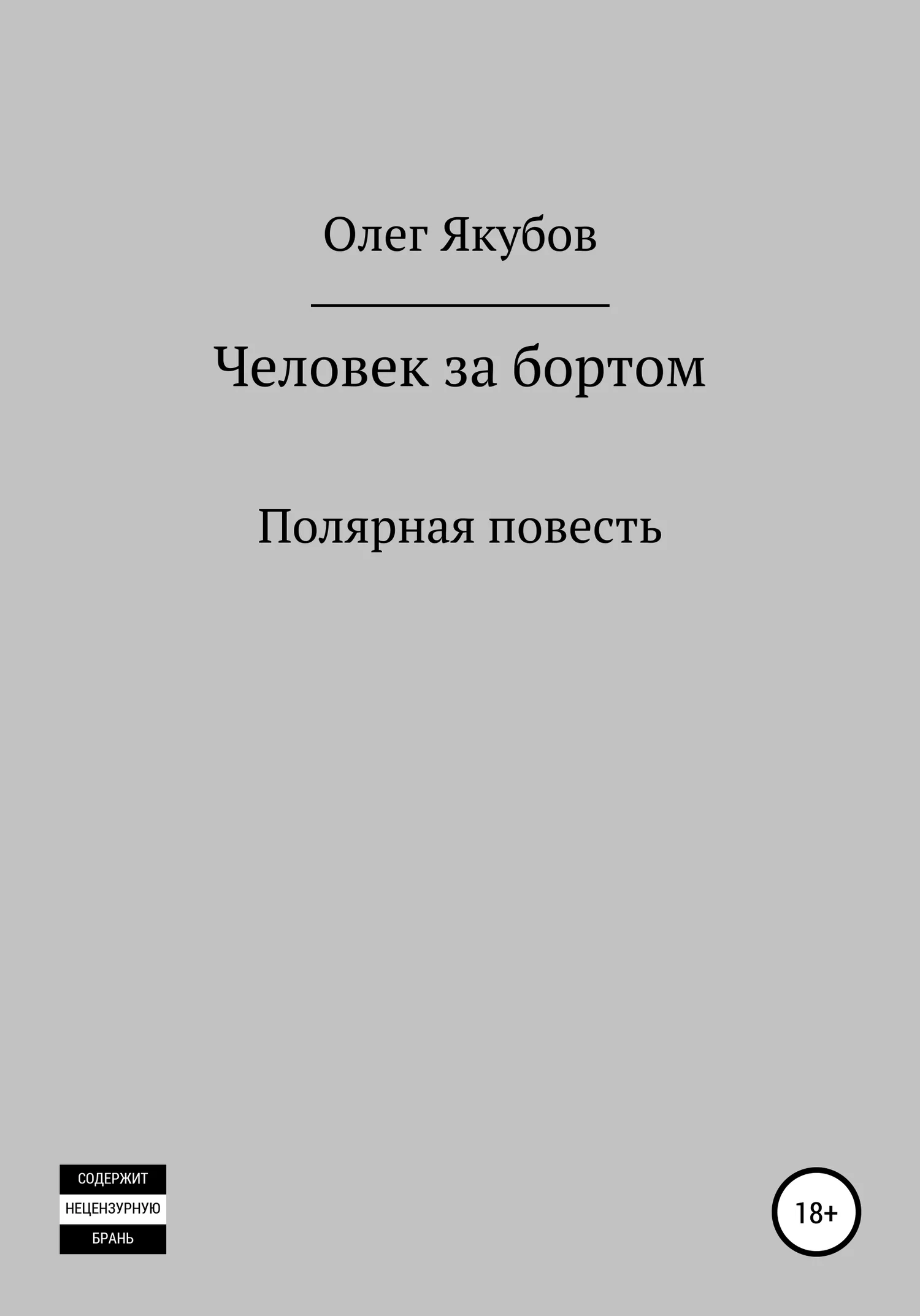 Олег Якубов

Человек за бортом

Полярная повесть

СОДЕРЖИТ
НЕЦЕНЗУРНУЮ
БРАНЬ

18+